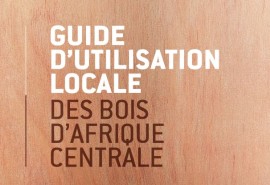 GUIDE
D'UTILISATION
LOCALE
DES BOIS
D'AFRIQUE
CENTRALE